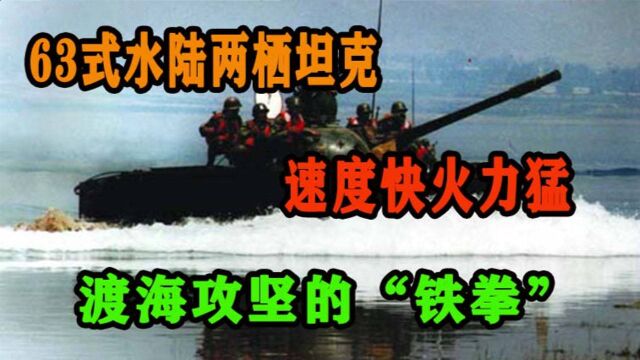 63式水陆两栖坦克

速度快火力猛

渡海攻坚的“铁拳”